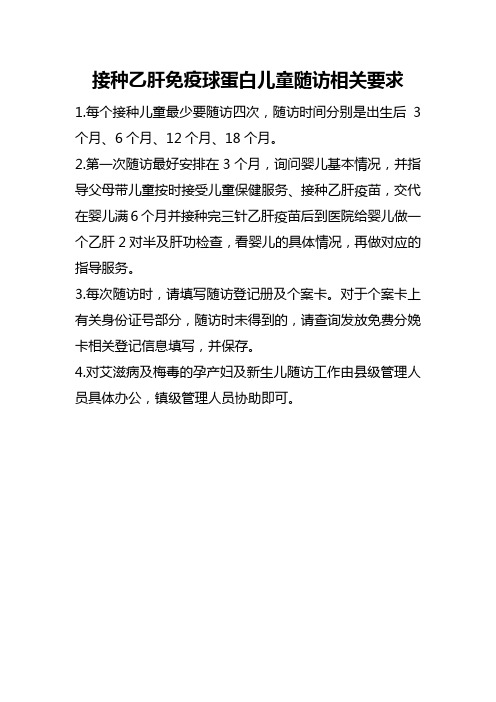 接种乙肝免疫球蛋白儿童随访相关要求

1.每个接种儿童最少要随访四次，随访时间分别是出生后 3 个月、6 个月、12 个月、18 个月。

2.第一次随访最好安排在 3 个月，询问婴儿基本情况，并指导父母带儿童按时接受儿童保健服务、接种乙肝疫苗，交代在婴儿满 6 个月并接种完三针乙肝疫苗后到医院给婴儿做一个乙肝 2 对半及肝功检查，看婴儿的具体情况，再做对应的指导服务。

3.每次随访时，请填写随访登记册及个案卡。对于个案卡上有关身份证号部分，随访时未得到的，请查询发放免费分娩卡相关登记信息填写，并保存。

4.对艾滋病及梅毒的孕产妇及新生儿随访工作由县级管理人员具体办公，镇级管理人员协助即可。